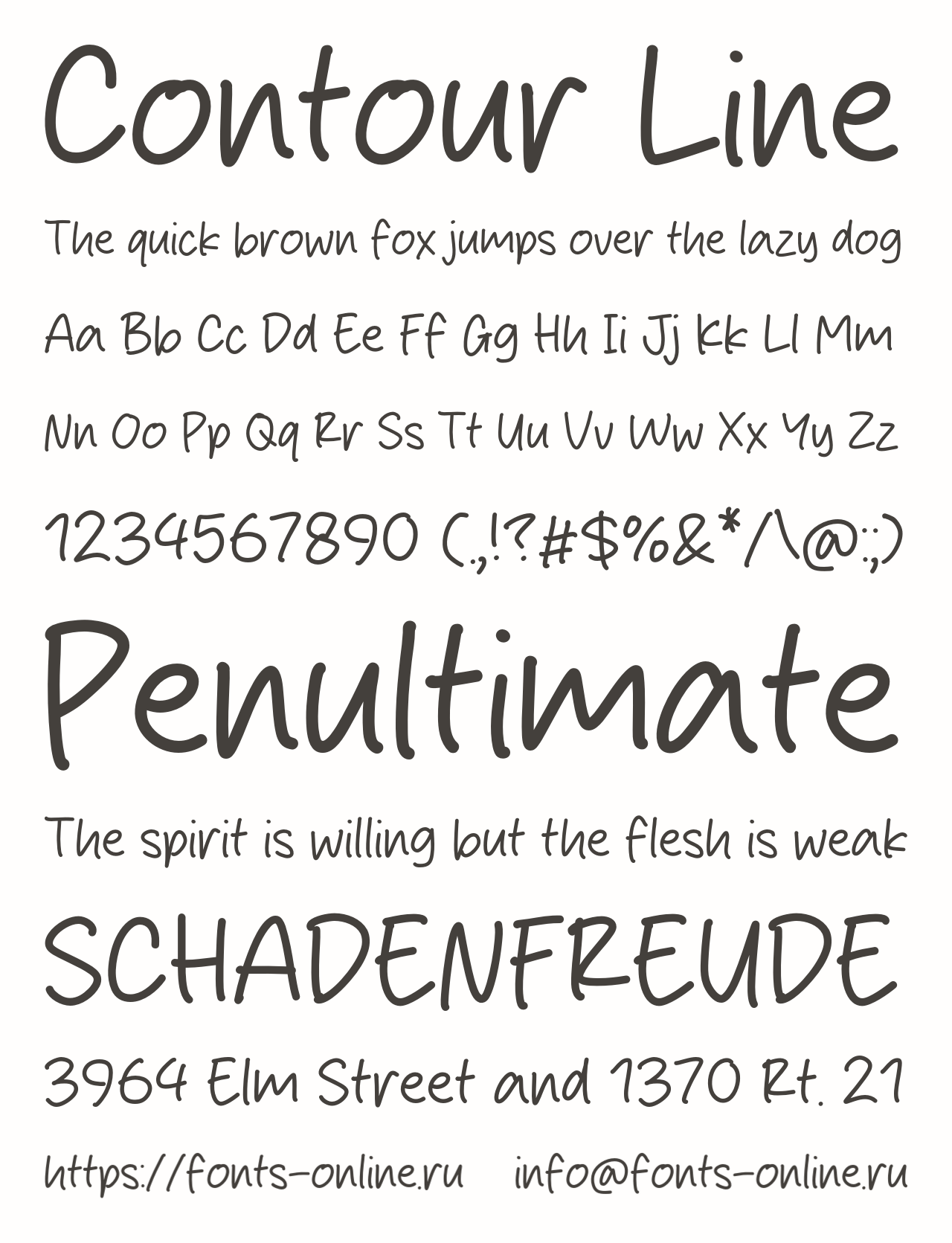 Contour Line

The quick brown fox jumps over the lazy dog

Aa Bb Cc Dd Ee Ff Gg Hh Ii Jj Kk Ll Mm

Nn Oo Pp Qq Rr Ss Tt Uu Vv Ww Xx Yy Zz

1234567890 (.,!?#$%&*/\@:;)

Penultimate

The spirit is willing but the flesh is weak

SCHADENFREUDE

3964 Elm Street and 1370 Rt. 21

https://fonts-online.ru info@fonts-online.ru